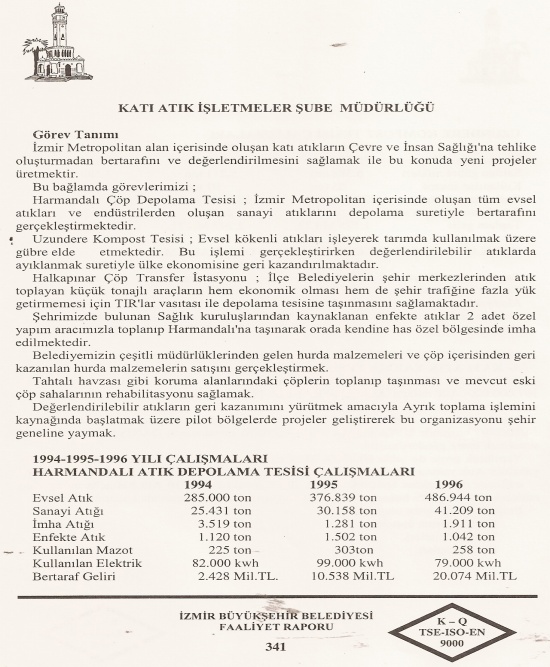 KATI ATIK İŞLETMELER ŞUBE MÜDÜRLÜĞÜ

Görev Tanımı
İzmir Metropolitan alan içerisinde oluşan katı atıkların Çevre ve İnsan Sağlığı'na tehlike oluşturmadan bertarafını ve değerlendirilmesini sağlamak ile bu konuda yeni projeler üretmektir.

Bu bağlamda görevlerimizi ;

Harmandalı Çöp Depolama Tesisi ; İzmir Metropolitan içerisinde oluşan tüm evsel atıkları ve endüstrilerden oluşan sanayi atıklarını depolama suretiyle bertarafını gerçekleştirmektedir.

Uzundere Kompost Tesisi ; Evsel kökenli atıkları işleyerek tarımda kullanılmak üzere gübre elde etmektedir. Bu işlemi gerçekleştirirken değerlendirilebilir atıklarda ayıklanmak suretiyle ülke ekonomisine geri kazandırılmaktadır.

Halkapınar Çöp Transfer İstasyonu ; İlçe Belediyelerin şehir merkezlerinden atık toplayan küçük tonajlı araçların hem ekonomik olması hem de şehir trafiğine fazla yük getirmemesi için TIR'lar vasıtası ile depolama tesisine taşınmasını sağlamaktadır.

Şehrimizde bulunan Sağlık kuruluşlarından kaynaklanan enfekte atıklar 2 adet özel yapım aracımızla toplanıp Harmandalı'na taşınarak orada kendine has özel bölgesinde imha edilmektedir.

Belediyemizin çeşitli müdürlüklerinden gelen hurda malzemeleri ve çöp içerisinden geri kazanılan hurda malzemelerin satışını gerçekleştirmek.

Tahtalı havzası gibi koruma alanlarındaki çöplerin toplanıp taşınması ve mevcut eski çöp sahalarının rehabilitasyonu sağlamak.

Değerlendirilebilir atıkların geri kazanımını yürütmek amacıyla Ayrık toplama işlemini kaynağında başlatmak üzere pilot bölgelerde projeler geliştirerek bu organizasyonu şehir geneline yaymak.

1994-1995-1996 YILI ÇALIŞMALARI
HARMANDALI ATIK DEPOLAMA TESİSİ ÇALIŞMALARI

| | 1994 | 1995 | 1996 |
|---|---|---|---|
| Evsel Atık | 285.000 ton | 376.839 ton | 486.944 ton |
| Sanayi Atığı | 25.431 ton | 30.158 ton | 41.209 ton |
| İmha Atığı | 3.519 ton | 1.281 ton | 1.911 ton |
| Enfekte Atık | 1.120 ton | 1.502 ton | 1.042 ton |
| Kullanılan Mazot | 225 ton | 303ton | 258 ton |
| Kullanılan Elektrik | 82.000 kwh | 99.000 kwh | 79.000 kwh |
| Bertaraf Geliri | 2.428 Mil.TL. | 10.538 Mil.TL | 20.074 Mil.TL |

İZMİR BÜYÜKŞEHİR BELEDİYESİ
FAALİYET RAPORU
341

K – Q
TSE-ISO-EN
9000